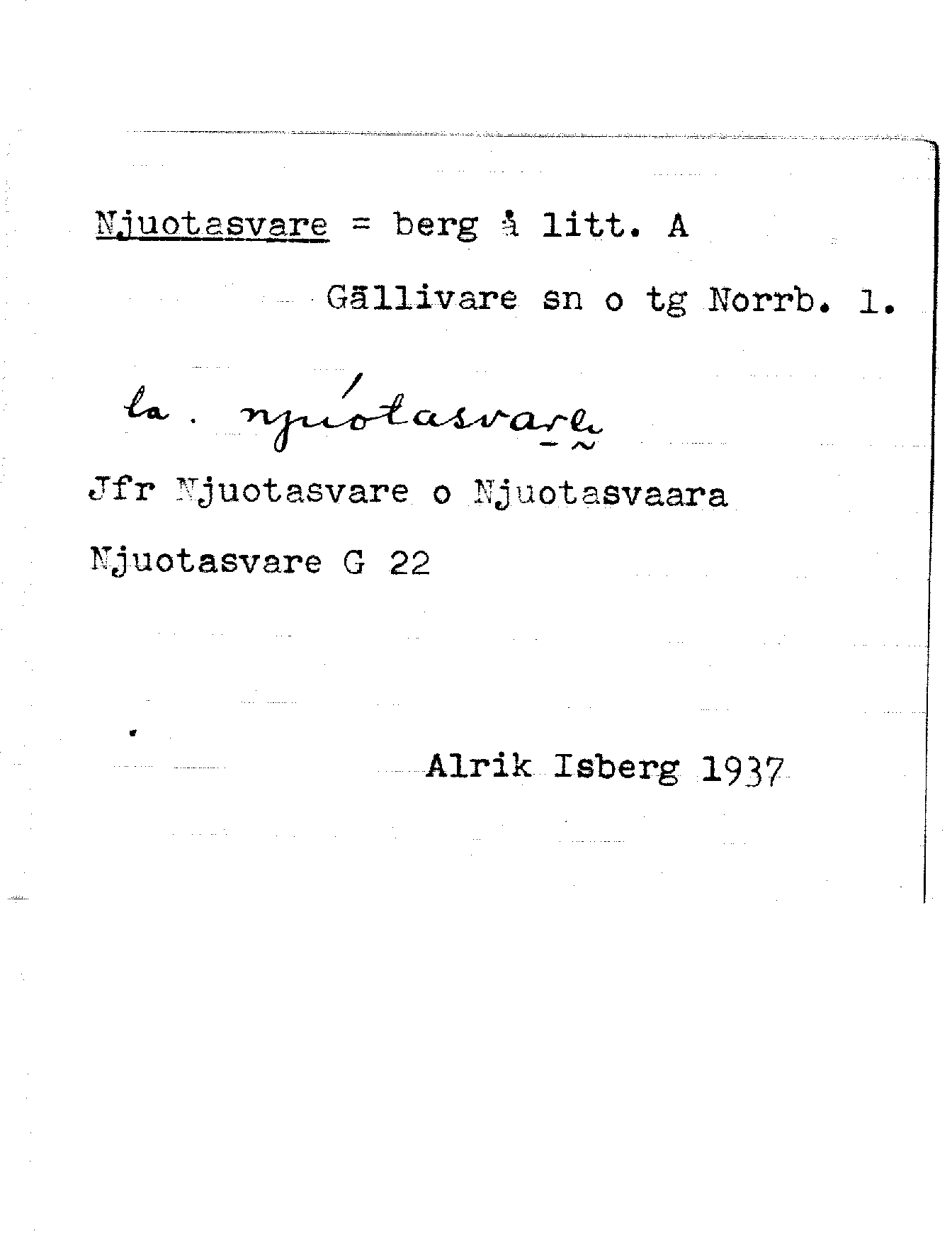 Njuotasvare = berg å litt. A

Gällivare sn o tg Norrb. l.

la. njuótasvare

Jfr Njuotasvare o Njuotasvaara

Njuotasvare G 22

Alrik Isberg 1937